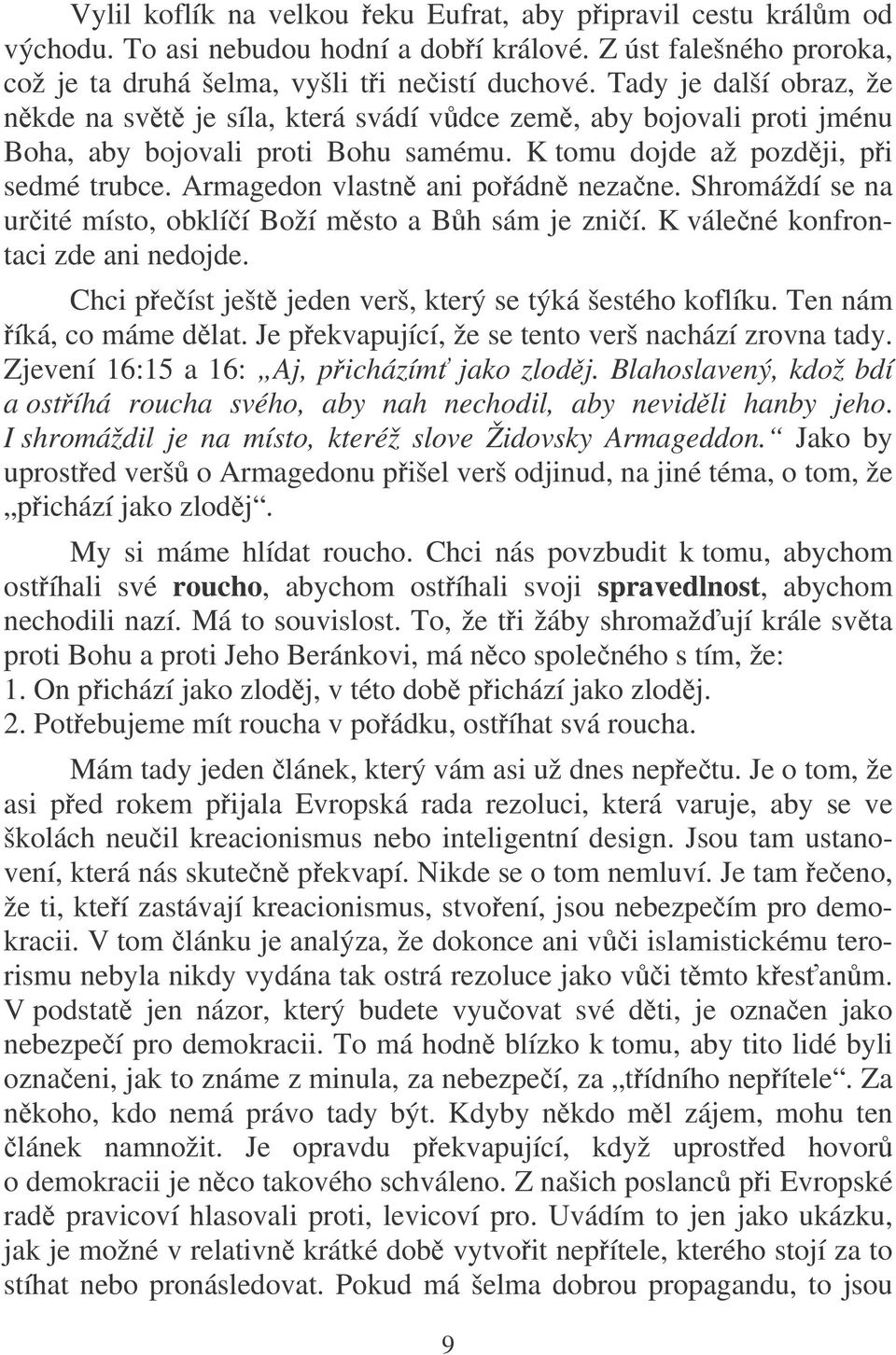 Vylil koflík na velkou řeku Eufrat, aby připravil cestu králům od východu. To asi nebudou hodní a dobří králové. Z úst falešného proroka, což je ta druhá šelma, vyšli tři nečistí duchové. Tady je další obraz, že někde na světě je síla, která svádí vůdce země, aby bojovali proti jménu Boha, aby bojovali proti Bohu samému. K tomu dojde až později, při sedmé trubce. Armagedon vlastně ani pořádně nezačne. Shromáždí se na určité místo, obklíčí Boží město a Bůh sám je zničí. K válečné konfrontaci zde ani nedojde.

Chci přečíst ještě jeden verš, který se týká šestého koflíku. Ten nám říká, co máme dělat. Je překvapující, že se tento verš nachází zrovna tady. Zjevení 16:15 a 16: „Aj, přicházímť jako zloděj. Blahoslavený, kdož bdí a ostříhá roucha svého, aby nah nechodil, aby neviděli hanby jeho. I shromáždil je na místo, kteréž slove Židovsky Armageddon.“ Jako by uprostřed veršů o Armagedonu přišel verš odjinud, na jiné téma, o tom, že „přichází jako zloděj“.

My si máme hlídat roucho. Chci nás povzbudit k tomu, abychom ostříhali své roucho, abychom ostříhali svoji spravedlnost, abychom nechodili nazí. Má to souvislost. To, že tři žáby shromažďují krále světa proti Bohu a proti Jeho Beránkovi, má něco společného s tím, že:
1. On přichází jako zloděj, v této době přichází jako zloděj.
2. Potřebujeme mít roucha v pořádku, ostříhat svá roucha.

Mám tady jeden článek, který vám asi už dnes nepřečtu. Je o tom, že asi před rokem přijala Evropská rada rezoluci, která varuje, aby se ve školách neučil kreacionismus nebo inteligentní design. Jsou tam ustanovení, která nás skutečně překvapí. Nikde se o tom nemluví. Je tam řečeno, že ti, kteří zastávají kreacionismus, stvoření, jsou nebezpečím pro demokracii. V tom článku je analýza, že dokonce ani vůči islamistickému terorismu nebyla nikdy vydána tak ostrá rezoluce jako vůči těmto křesťanům. V podstatě jen názor, který budete vyučovat své děti, je označen jako nebezpečí pro demokracii. To má hodně blízko k tomu, aby tito lidé byli označeni, jak to známe z minula, za nebezpečí, za „třídního nepřítele“. Za někoho, kdo nemá právo tady být. Kdyby někdo měl zájem, mohu ten článek namnožit. Je opravdu překvapující, když uprostřed hovorů o demokracii je něco takového schváleno. Z našich poslanců při Evropské radě pravicoví hlasovali proti, levicoví pro. Uvádím to jen jako ukázku, jak je možné v relativně krátké době vytvořit nepřítele, kterého stojí za to stíhat nebo pronásledovat. Pokud má šelma dobrou propagandu, to jsou

9